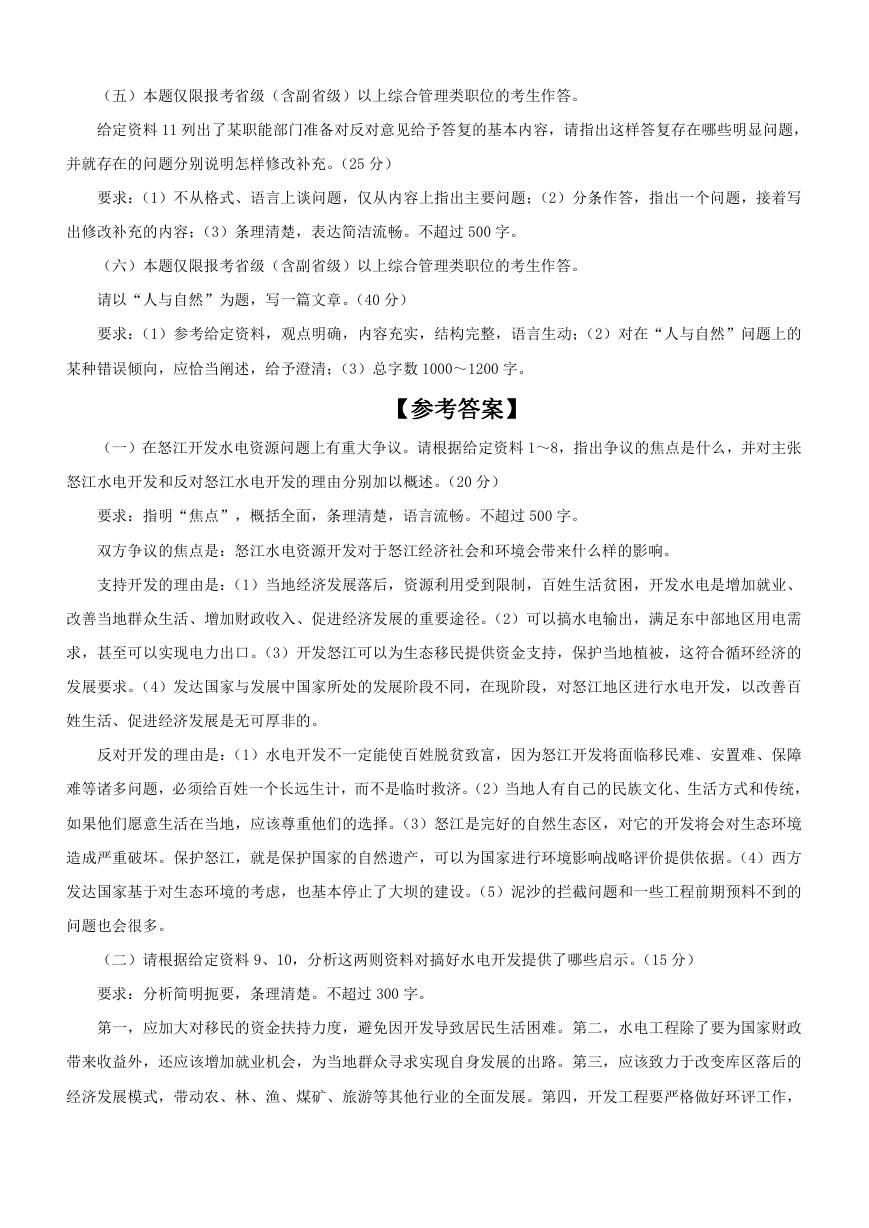 （五）本题仅限报考省级（含副省级）以上综合管理类职位的考生作答。

给定资料 11 列出了某职能部门准备对反对意见给予答复的基本内容，请指出这样答复存在哪些明显问题，并就存在的问题分别说明怎样修改补充。（25 分）

要求：（1）不从格式、语言上谈问题，仅从内容上指出主要问题；（2）分条作答，指出一个问题，接着写出修改补充的内容；（3）条理清楚，表达简洁流畅。不超过 500 字。

（六）本题仅限报考省级（含副省级）以上综合管理类职位的考生作答。

请以“人与自然”为题，写一篇文章。（40 分）

要求：（1）参考给定资料，观点明确，内容充实，结构完整，语言生动；（2）对在“人与自然”问题上的某种错误倾向，应恰当阐述，给予澄清；（3）总字数 1000～1200 字。

【参考答案】

（一）在怒江开发水电资源问题上有重大争议。请根据给定资料 1～8，指出争议的焦点是什么，并对主张怒江水电开发和反对怒江水电开发的理由分别加以概述。（20 分）

要求：指明“焦点”，概括全面，条理清楚，语言流畅。不超过 500 字。

双方争议的焦点是：怒江水电资源开发对于怒江经济社会和环境会带来什么样的影响。

支持开发的理由是：（1）当地经济发展落后，资源利用受到限制，百姓生活贫困，开发水电是增加就业、改善当地群众生活、增加财政收入、促进经济发展的重要途径。（2）可以搞水电输出，满足东中部地区用电需求，甚至可以实现电力出口。（3）开发怒江可以为生态移民提供资金支持，保护当地植被，这符合循环经济的发展要求。（4）发达国家与发展中国家所处的发展阶段不同，在现阶段，对怒江地区进行水电开发，以改善百姓生活、促进经济发展是无可厚非的。

反对开发的理由是：（1）水电开发不一定能使百姓脱贫致富，因为怒江开发将面临移民难、安置难、保障难等诸多问题，必须给百姓一个长远生计，而不是临时救济。（2）当地人有自己的民族文化、生活方式和传统，如果他们愿意生活在当地，应该尊重他们的选择。（3）怒江是完好的自然生态区，对它的开发将会对生态环境造成严重破坏。保护怒江，就是保护国家的自然遗产，可以为国家进行环境影响战略评价提供依据。（4）西方发达国家基于对生态环境的考虑，也基本停止了大坝的建设。（5）泥沙的拦截问题和一些工程前期预料不到的问题也会很多。

（二）请根据给定资料 9、10，分析这两则资料对搞好水电开发提供了哪些启示。（15 分）

要求：分析简明扼要，条理清楚。不超过 300 字。

第一，应加大对移民的资金扶持力度，避免因开发导致居民生活困难。第二，水电工程除了要为国家财政带来收益外，还应该增加就业机会，为当地群众寻求实现自身发展的出路。第三，应该致力于改变库区落后的经济发展模式，带动农、林、渔、煤矿、旅游等其他行业的全面发展。第四，开发工程要严格做好环评工作，